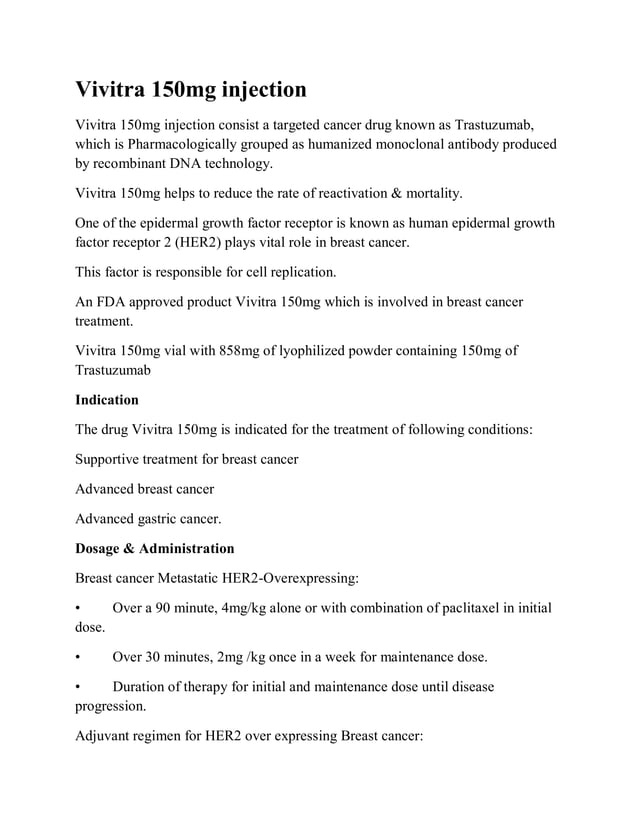 Vivitra 150mg injection

Vivitra 150mg injection consist a targeted cancer drug known as Trastuzumab, which is Pharmacologically grouped as humanized monoclonal antibody produced by recombinant DNA technology.

Vivitra 150mg helps to reduce the rate of reactivation & mortality.

One of the epidermal growth factor receptor is known as human epidermal growth factor receptor 2 (HER2) plays vital role in breast cancer.

This factor is responsible for cell replication.

An FDA approved product Vivitra 150mg which is involved in breast cancer treatment.

Vivitra 150mg vial with 858mg of lyophilized powder containing 150mg of Trastuzumab

Indication

The drug Vivitra 150mg is indicated for the treatment of following conditions:

Supportive treatment for breast cancer

Advanced breast cancer

Advanced gastric cancer.

Dosage & Administration

Breast cancer Metastatic HER2-Overexpressing:

• Over a 90 minute, 4mg/kg alone or with combination of paclitaxel in initial dose.

• Over 30 minutes, 2mg /kg once in a week for maintenance dose.

• Duration of therapy for initial and maintenance dose until disease progression.

Adjuvant regimen for HER2 over expressing Breast cancer: